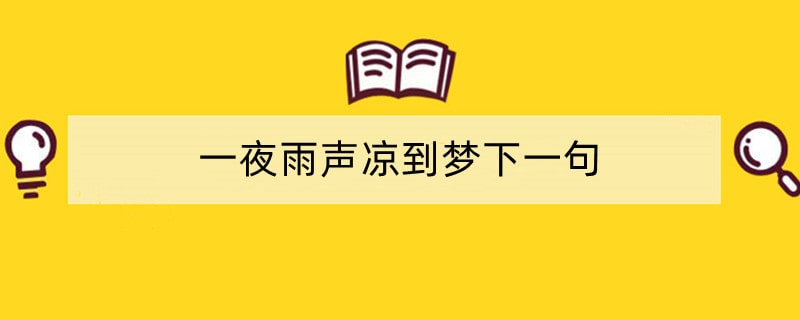 一夜雨声凉到梦下一句